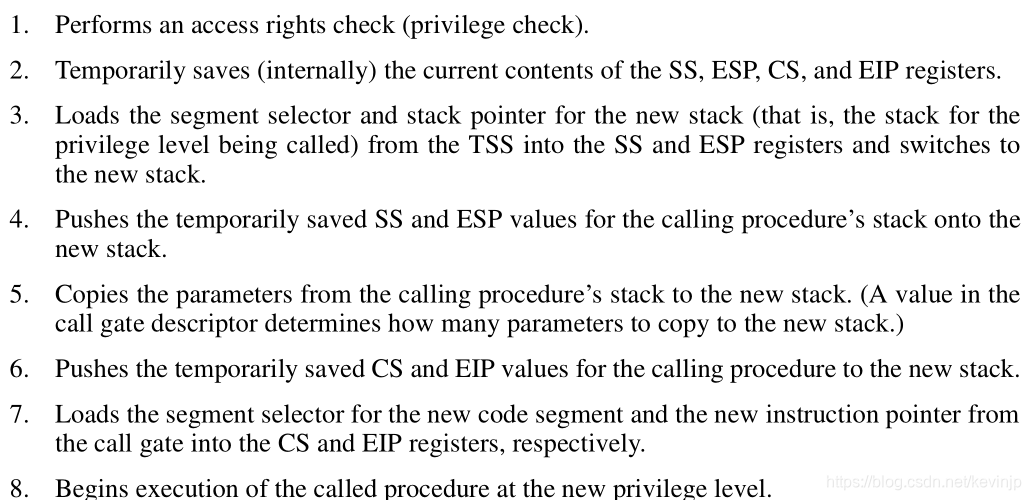 1. Performs an access rights check (privilege check).

2. Temporarily saves (internally) the current contents of the SS, ESP, CS, and EIP registers.

3. Loads the segment selector and stack pointer for the new stack (that is, the stack for the privilege level being called) from the TSS into the SS and ESP registers and switches to the new stack.

4. Pushes the temporarily saved SS and ESP values for the calling procedure's stack onto the new stack.

5. Copies the parameters from the calling procedure's stack to the new stack. (A value in the call gate descriptor determines how many parameters to copy to the new stack.)

6. Pushes the temporarily saved CS and EIP values for the calling procedure to the new stack.

7. Loads the segment selector for the new code segment and the new instruction pointer from the call gate into the CS and EIP registers, respectively.

8. Begins execution of the called procedure at the new privilege level.

https://blog.csdn.net/kevinjp